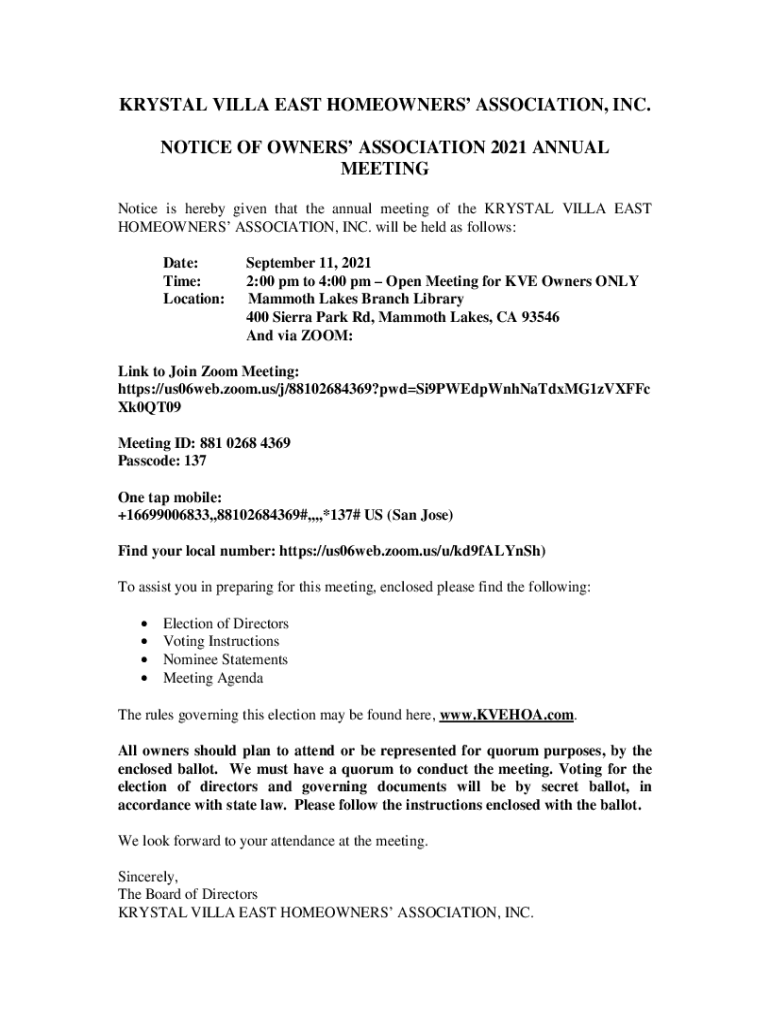 KRYSTAL VILLA EAST HOMEOWNERS' ASSOCIATION, INC.

NOTICE OF OWNERS' ASSOCIATION 2021 ANNUAL MEETING

Notice is hereby given that the annual meeting of the KRYSTAL VILLA EAST HOMEOWNERS' ASSOCIATION, INC. will be held as follows:

Date: September 11, 2021
Time: 2:00 pm to 4:00 pm – Open Meeting for KVE Owners ONLY
Location: Mammoth Lakes Branch Library
400 Sierra Park Rd, Mammoth Lakes, CA 93546
And via ZOOM:

Link to Join Zoom Meeting:
https://us06web.zoom.us/j/88102684369?pwd=Si9PWEdpWnhNaTdxMG1zVXFFcXk0QT09

Meeting ID: 881 0268 4369
Passcode: 137

One tap mobile:
+16699006833,,88102684369#,,,,*137# US (San Jose)

Find your local number: https://us06web.zoom.us/u/kd9fALYnSh)

To assist you in preparing for this meeting, enclosed please find the following:

• Election of Directors
• Voting Instructions
• Nominee Statements
• Meeting Agenda

The rules governing this election may be found here, www.KVEHOA.com.

All owners should plan to attend or be represented for quorum purposes, by the enclosed ballot. We must have a quorum to conduct the meeting. Voting for the election of directors and governing documents will be by secret ballot, in accordance with state law. Please follow the instructions enclosed with the ballot.

We look forward to your attendance at the meeting.

Sincerely,
The Board of Directors
KRYSTAL VILLA EAST HOMEOWNERS' ASSOCIATION, INC.